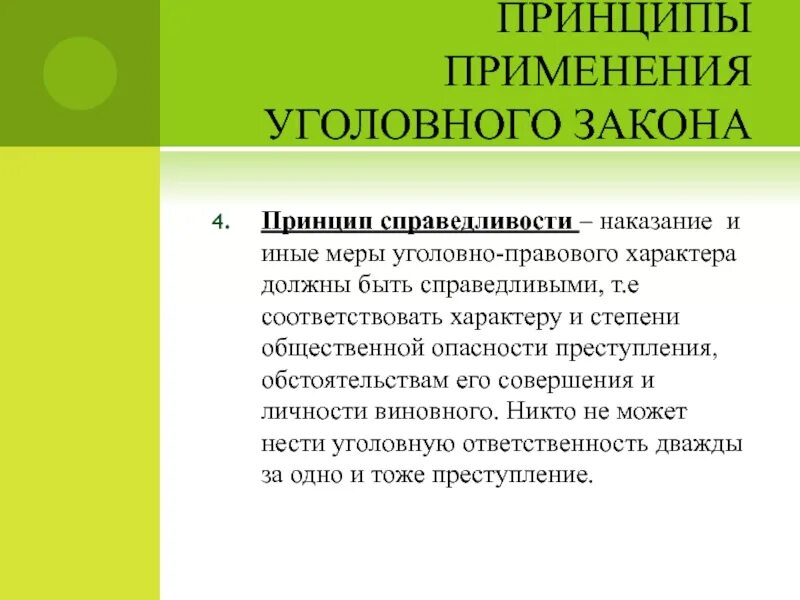 ПРИНЦИПЫ ПРИМЕНЕНИЯ УГОЛОВНОГО ЗАКОНА

4. Принцип справедливости – наказание и иные меры уголовно-правового характера должны быть справедливыми, т.е соответствовать характеру и степени общественной опасности преступления, обстоятельствам его совершения и личности виновного. Никто не может нести уголовную ответственность дважды за одно и тоже преступление.